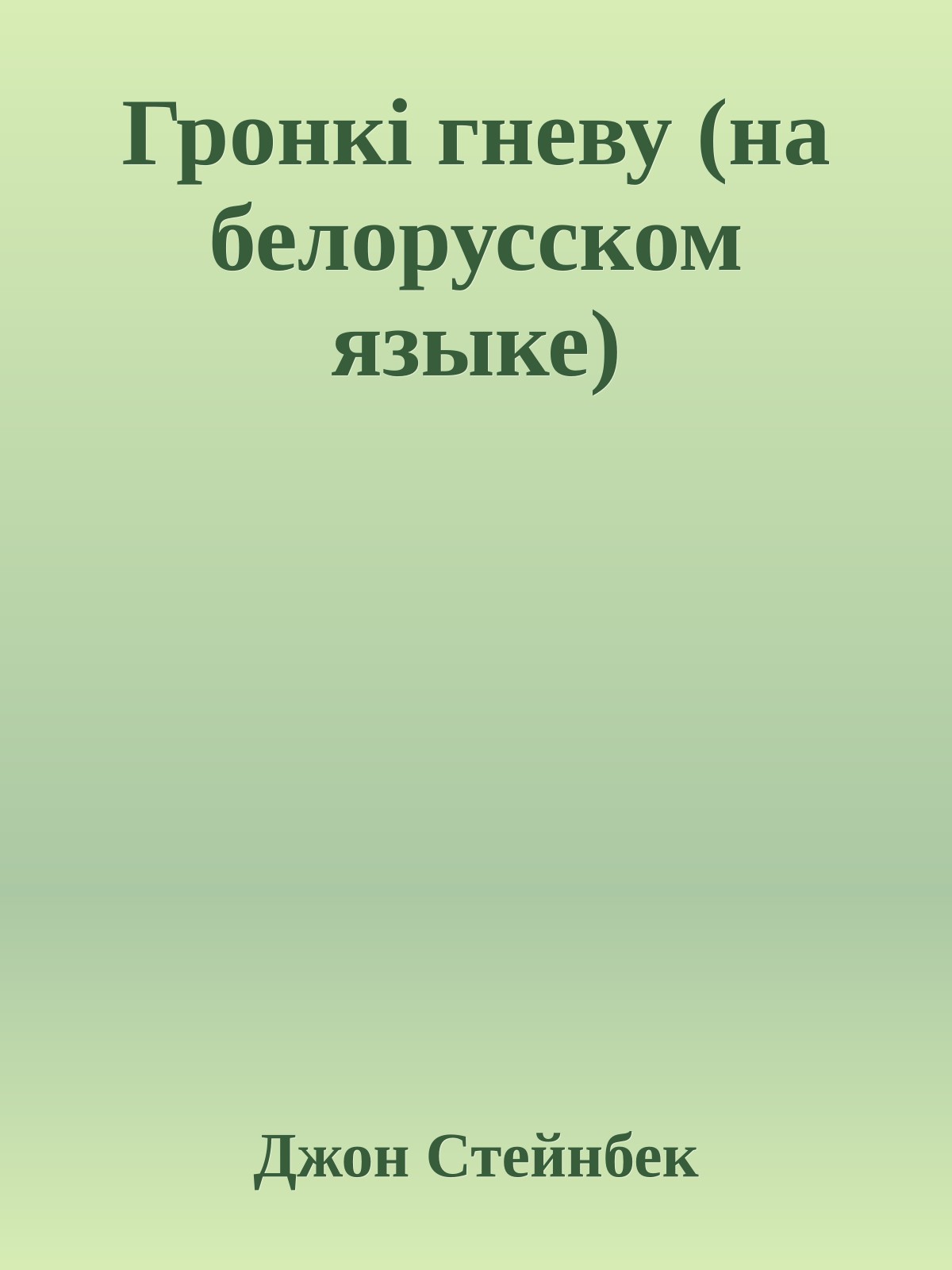 Гронкі гневу (на белорусском языке)

Джон Стейнбек